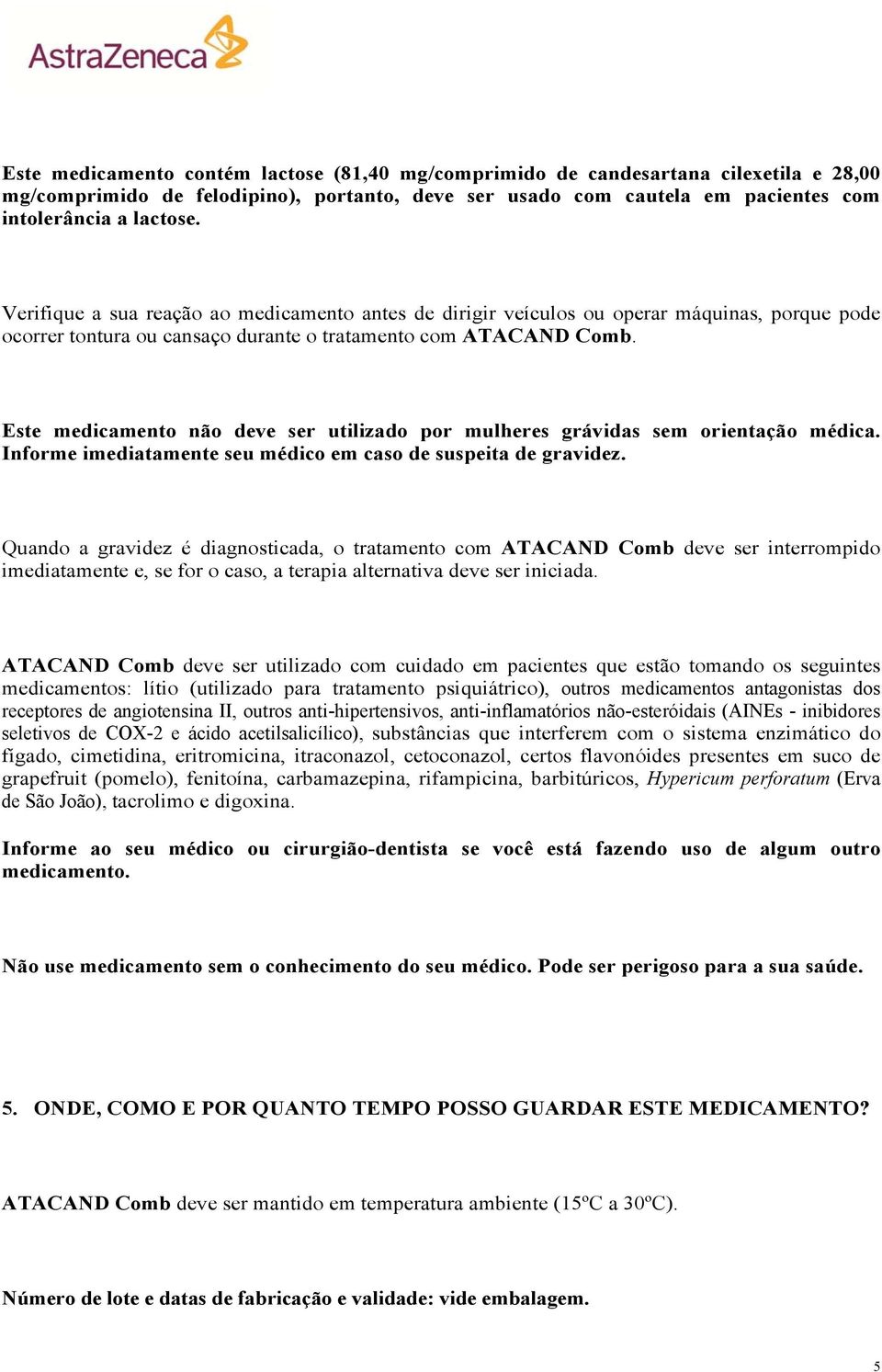 AstraZeneca

Este medicamento contém lactose (81,40 mg/comprimido de candesartana cilexetila e 28,00 mg/comprimido de felodipino), portanto, deve ser usado com cautela em pacientes com intolerância a lactose.

Verifique a sua reação ao medicamento antes de dirigir veículos ou operar máquinas, porque pode ocorrer tontura ou cansaço durante o tratamento com ATACAND Comb.

Este medicamento não deve ser utilizado por mulheres grávidas sem orientação médica. Informe imediatamente seu médico em caso de suspeita de gravidez.

Quando a gravidez é diagnosticada, o tratamento com ATACAND Comb deve ser interrompido imediatamente e, se for o caso, a terapia alternativa deve ser iniciada.

ATACAND Comb deve ser utilizado com cuidado em pacientes que estão tomando os seguintes medicamentos: lítio (utilizado para tratamento psiquiátrico), outros medicamentos antagonistas dos receptores de angiotensina II, outros anti-hipertensivos, anti-inflamatórios não-esteróidais (AINEs - inibidores seletivos de COX-2 e ácido acetilsalicílico), substâncias que interferem com o sistema enzimático do fígado, cimetidina, eritromicina, itraconazol, cetoconazol, certos flavonóides presentes em suco de grapefruit (pomelo), fenitoína, carbamazepina, rifampicina, barbitúricos, Hypericum perforatum (Erva de São João), tacrolimo e digoxina.

Informe ao seu médico ou cirurgião-dentista se você está fazendo uso de algum outro medicamento.

Não use medicamento sem o conhecimento do seu médico. Pode ser perigoso para a sua saúde.

5. ONDE, COMO E POR QUANTO TEMPO POSSO GUARDAR ESTE MEDICAMENTO?

ATACAND Comb deve ser mantido em temperatura ambiente (15ºC a 30ºC).

Número de lote e datas de fabricação e validade: vide embalagem.

5